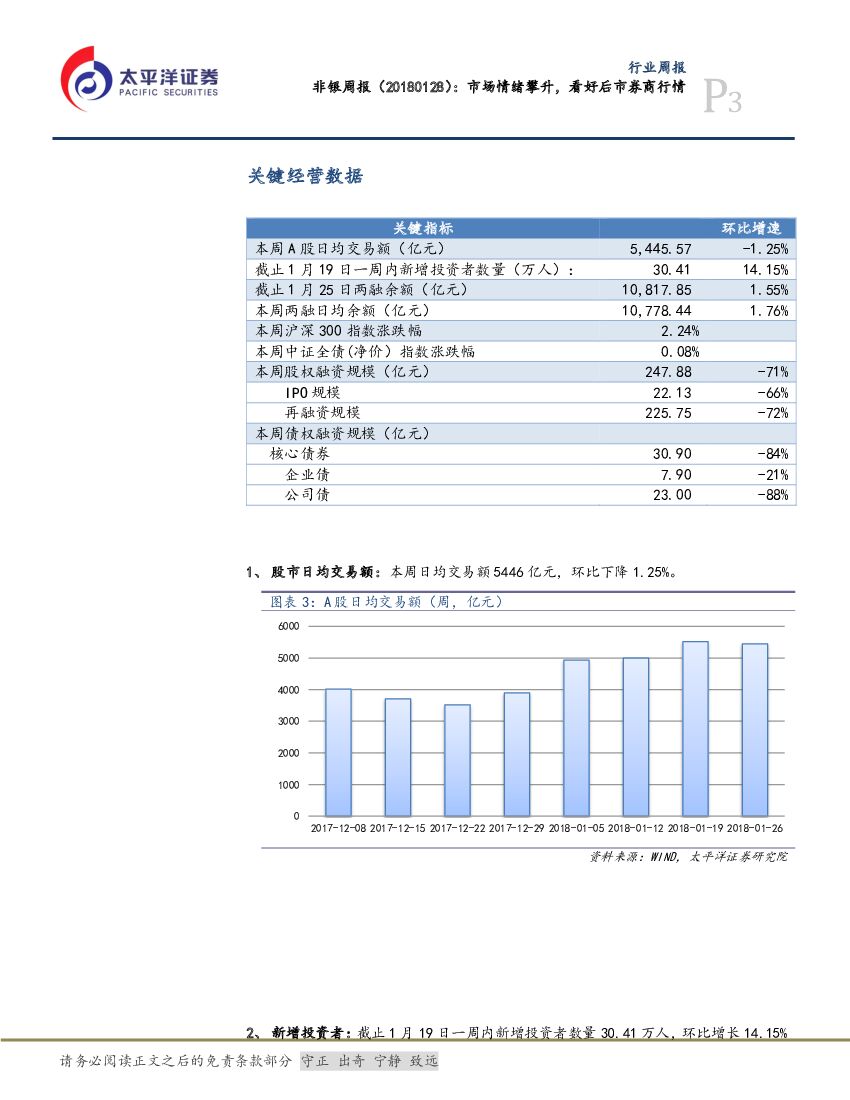 太平洋证券
PACIFIC SECURITIES

行业周报
非银周报（20180128）：市场情绪攀升，看好后市券商行情

P3

关键经营数据

| 关键指标 | | 环比增速 |
|---|---|---|
| 本周A股日均交易额（亿元） | 5,445.57 | -1.25% |
| 截止1月19日一周内新增投资者数量（万人）： | 30.41 | 14.15% |
| 截止1月25日两融余额（亿元） | 10,817.85 | 1.55% |
| 本周两融日均余额（亿元） | 10,778.44 | 1.76% |
| 本周沪深300指数涨跌幅 | 2.24% | |
| 本周中证全债(净价）指数涨跌幅 | 0.08% | |
| 本周股权融资规模（亿元） | 247.88 | -71% |
| IPO规模 | 22.13 | -66% |
| 再融资规模 | 225.75 | -72% |
| 本周债权融资规模（亿元） | | |
| 核心债券 | 30.90 | -84% |
| 企业债 | 7.90 | -21% |
| 公司债 | 23.00 | -88% |

1、股市日均交易额：本周日均交易额5446亿元，环比下降1.25%。

图表3：A股日均交易额（周，亿元）

6000
5000
4000
3000
2000
1000
0
2017-12-08 2017-12-15 2017-12-22 2017-12-29 2018-01-05 2018-01-12 2018-01-19 2018-01-26

资料来源：WIND，太平洋证券研究院

2、新增投资者：截止1月19日一周内新增投资者数量30.41万人，环比增长14.15%

请务必阅读正文之后的免责条款部分 守正 出奇 宁静 致远